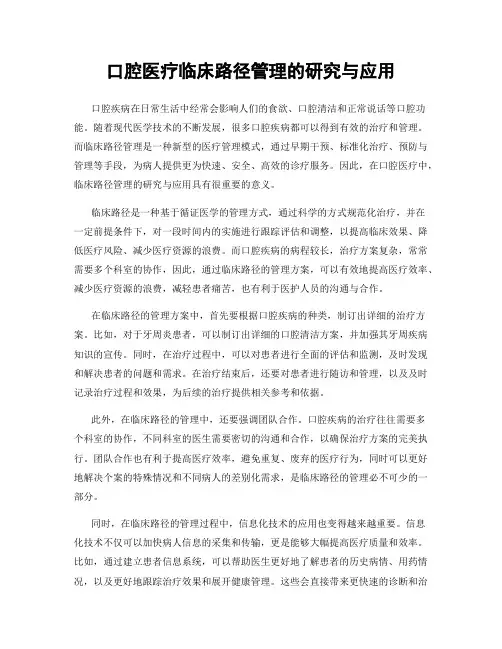 口腔医疗临床路径管理的研究与应用

口腔疾病在日常生活中经常会影响人们的食欲、口腔清洁和正常说话等口腔功能。随着现代医学技术的不断发展，很多口腔疾病都可以得到有效的治疗和管理。而临床路径管理是一种新型的医疗管理模式，通过早期干预、标准化治疗、预防与管理等手段，为病人提供更为快速、安全、高效的诊疗服务。因此，在口腔医疗中，临床路径管理的研究与应用具有很重要的意义。

临床路径是一种基于循证医学的管理方式，通过科学的方式规范化治疗，并在一定前提条件下，对一段时间内的实施进行跟踪评估和调整，以提高临床效果、降低医疗风险、减少医疗资源的浪费。而口腔疾病的病程较长，治疗方案复杂，常常需要多个科室的协作，因此，通过临床路径的管理方案，可以有效地提高医疗效率、减少医疗资源的浪费，减轻患者痛苦，也有利于医护人员的沟通与合作。

在临床路径的管理方案中，首先要根据口腔疾病的种类，制订出详细的治疗方案。比如，对于牙周炎患者，可以制订出详细的口腔清洁方案，并加强其牙周疾病知识的宣传。同时，在治疗过程中，可以对患者进行全面的评估和监测，及时发现和解决患者的问题和需求。在治疗结束后，还要对患者进行随访和管理，以及及时记录治疗过程和效果，为后续的治疗提供相关参考和依据。

此外，在临床路径的管理中，还要强调团队合作。口腔疾病的治疗往往需要多个科室的协作，不同科室的医生需要密切的沟通和合作，以确保治疗方案的完美执行。团队合作也有利于提高医疗效率，避免重复、废弃的医疗行为，同时可以更好地解决个案的特殊情况和不同病人的差别化需求，是临床路径的管理必不可少的一部分。

同时，在临床路径的管理过程中，信息化技术的应用也变得越来越重要。信息化技术不仅可以加快病人信息的采集和传输，更是能够大幅提高医疗质量和效率。比如，通过建立患者信息系统，可以帮助医生更好地了解患者的历史病情、用药情况，以及更好地跟踪治疗效果和展开健康管理。这些会直接带来更快速的诊断和治